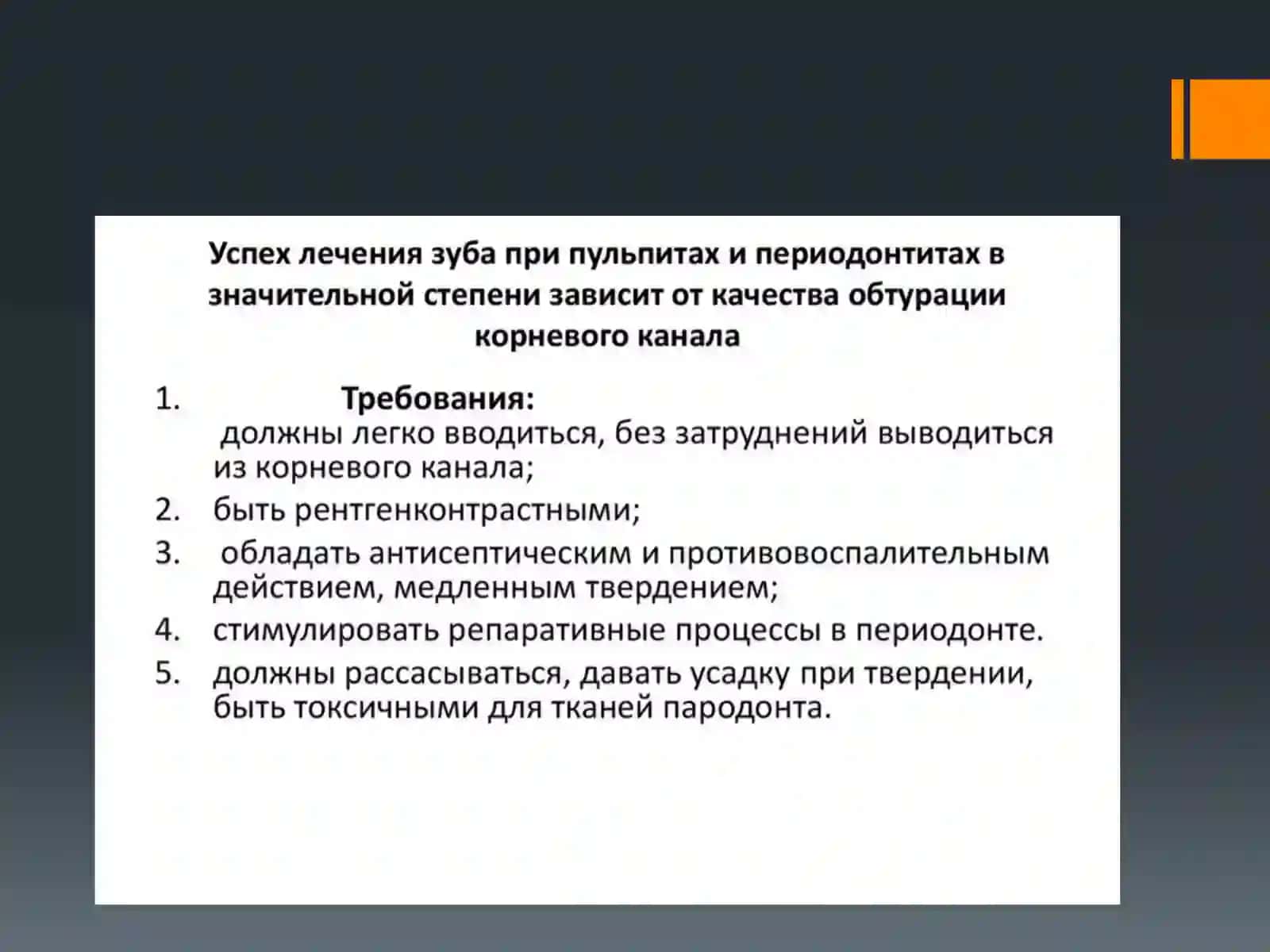 Успех лечения зуба при пульпитах и периодонтитах в значительной степени зависит от качества обтурации корневого канала

1. Требования:
должны легко вводиться, без затруднений выводиться из корневого канала;
2. быть рентгенконтрастными;
3. обладать антисептическим и противовоспалительным действием, медленным твердением;
4. стимулировать репаративные процессы в периодонте.
5. должны рассасываться, давать усадку при твердении, быть токсичными для тканей пародонта.